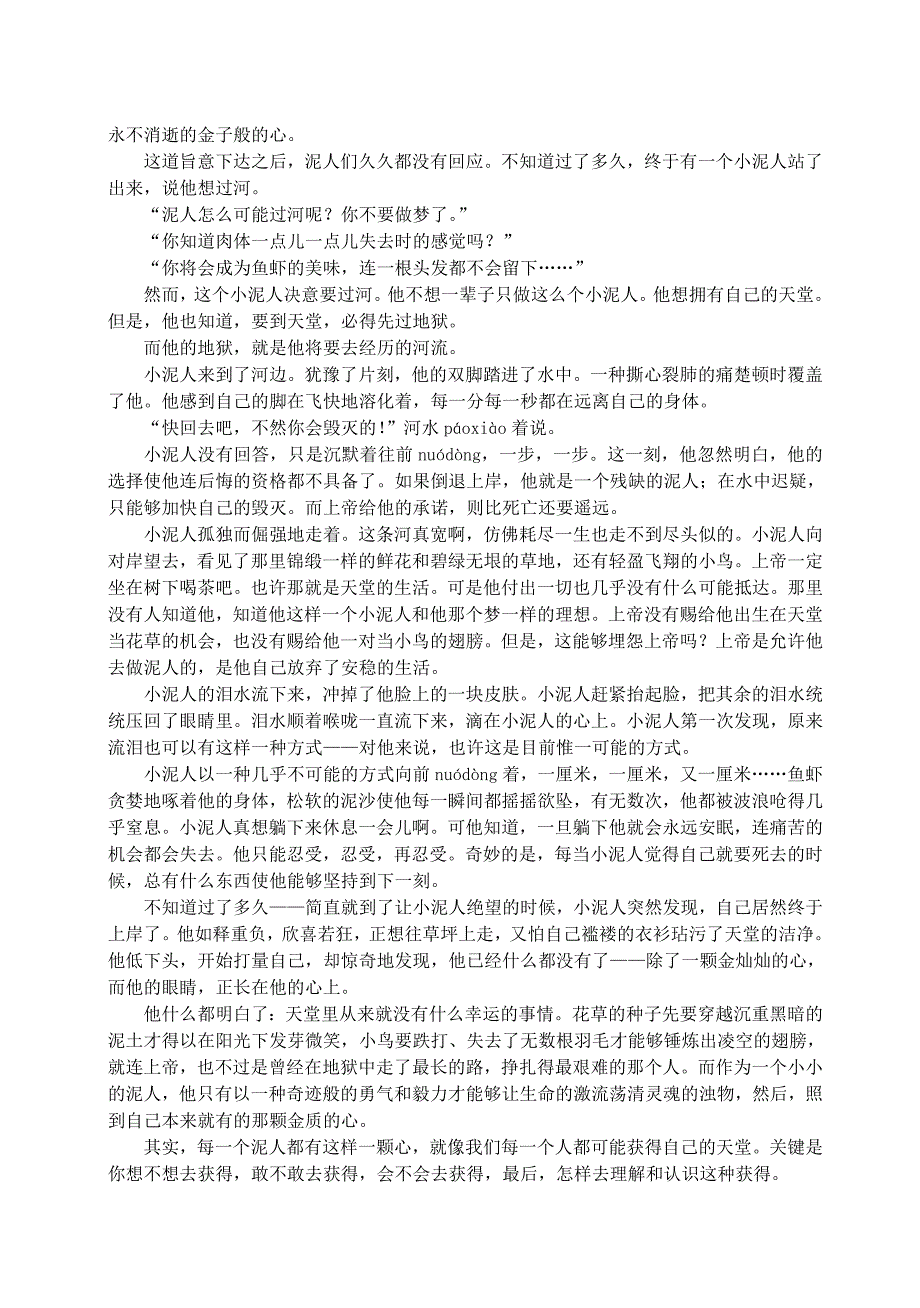 永不消逝的金子般的心。

这道旨意下达之后，泥人们久久都没有回应。不知道过了多久，终于有一个小泥人站了出来，说他想过河。

“泥人怎么可能过河呢？你不要做梦了。”

“你知道肉体一点儿一点儿失去时的感觉吗？”

“你将会成为鱼虾的美味，连一根头发都不会留下……”

然而，这个小泥人决意要过河。他不想一辈子只做这么个小泥人。他想拥有自己的天堂。但是，他也知道，要到天堂，必得先过地狱。

而他的地狱，就是他将要去经历的河流。

小泥人来到了河边。犹豫了片刻，他的双脚踏进了水中。一种撕心裂肺的痛楚顿时覆盖了他。他感到自己的脚在飞快地溶化着，每一分每一秒都在远离自己的身体。

“快回去吧，不然你会毁灭的!”河水 páoxiào 着说。

小泥人没有回答，只是沉默着往前 nuódòng，一步，一步。这一刻，他忽然明白，他的选择使他连后悔的资格都不具备了。如果倒退上岸，他就是一个残缺的泥人；在水中迟疑，只能够加快自己的毁灭。而上帝给他的承诺，则比死亡还要遥远。

小泥人孤独而倔强地走着。这条河真宽啊，仿佛耗尽一生也走不到尽头似的。小泥人向对岸望去，看见了那里锦缎一样的鲜花和碧绿无垠的草地，还有轻盈飞翔的小鸟。上帝一定坐在树下喝茶吧。也许那就是天堂的生活。可是他付出一切也几乎没有什么可能抵达。那里没有人知道他，知道他这样一个小泥人和他那个梦一样的理想。上帝没有赐给他出生在天堂当花草的机会，也没有赐给他一对当小鸟的翅膀。但是，这能够埋怨上帝吗？上帝是允许他去做泥人的，是他自己放弃了安稳的生活。

小泥人的泪水流下来，冲掉了他脸上的一块皮肤。小泥人赶紧抬起脸，把其余的泪水统统压回了眼睛里。泪水顺着喉咙一直流下来，滴在小泥人的心上。小泥人第一次发现，原来流泪也可以有这样一种方式——对他来说，也许这是目前惟一可能的方式。

小泥人以一种几乎不可能的方式向前 nuódòng 着，一厘米，一厘米，又一厘米……鱼虾贪婪地啄着他的身体，松软的泥沙使他每一瞬间都摇摇欲坠，有无数次，他都被波浪呛得几乎窒息。小泥人真想躺下来休息一会儿啊。可他知道，一旦躺下他就会永远安眠，连痛苦的机会都会失去。他只能忍受，忍受，再忍受。奇妙的是，每当小泥人觉得自己就要死去的时候，总有什么东西使他能够坚持到下一刻。

不知道过了多久——简直就到了让小泥人绝望的时候，小泥人突然发现，自己居然终于上岸了。他如释重负，欣喜若狂，正想往草坪上走，又怕自己褴褛的衣衫玷污了天堂的洁净。他低下头，开始打量自己，却惊奇地发现，他已经什么都没有了——除了一颗金灿灿的心，而他的眼睛，正长在他的心上。

他什么都明白了：天堂里从来就没有什么幸运的事情。花草的种子先要穿越沉重黑暗的泥土才得以在阳光下发芽微笑，小鸟要跌打、失去了无数根羽毛才能够锤炼出凌空的翅膀，就连上帝，也不过是曾经在地狱中走了最长的路，挣扎得最艰难的那个人。而作为一个小小的泥人，他只有以一种奇迹般的勇气和毅力才能够让生命的激流荡清灵魂的浊物，然后，照到自己本来就有的那颗金质的心。

其实，每一个泥人都有这样一颗心，就像我们每一个人都可能获得自己的天堂。关键是你想不想去获得，敢不敢去获得，会不会去获得，最后，怎样去理解和认识这种获得。